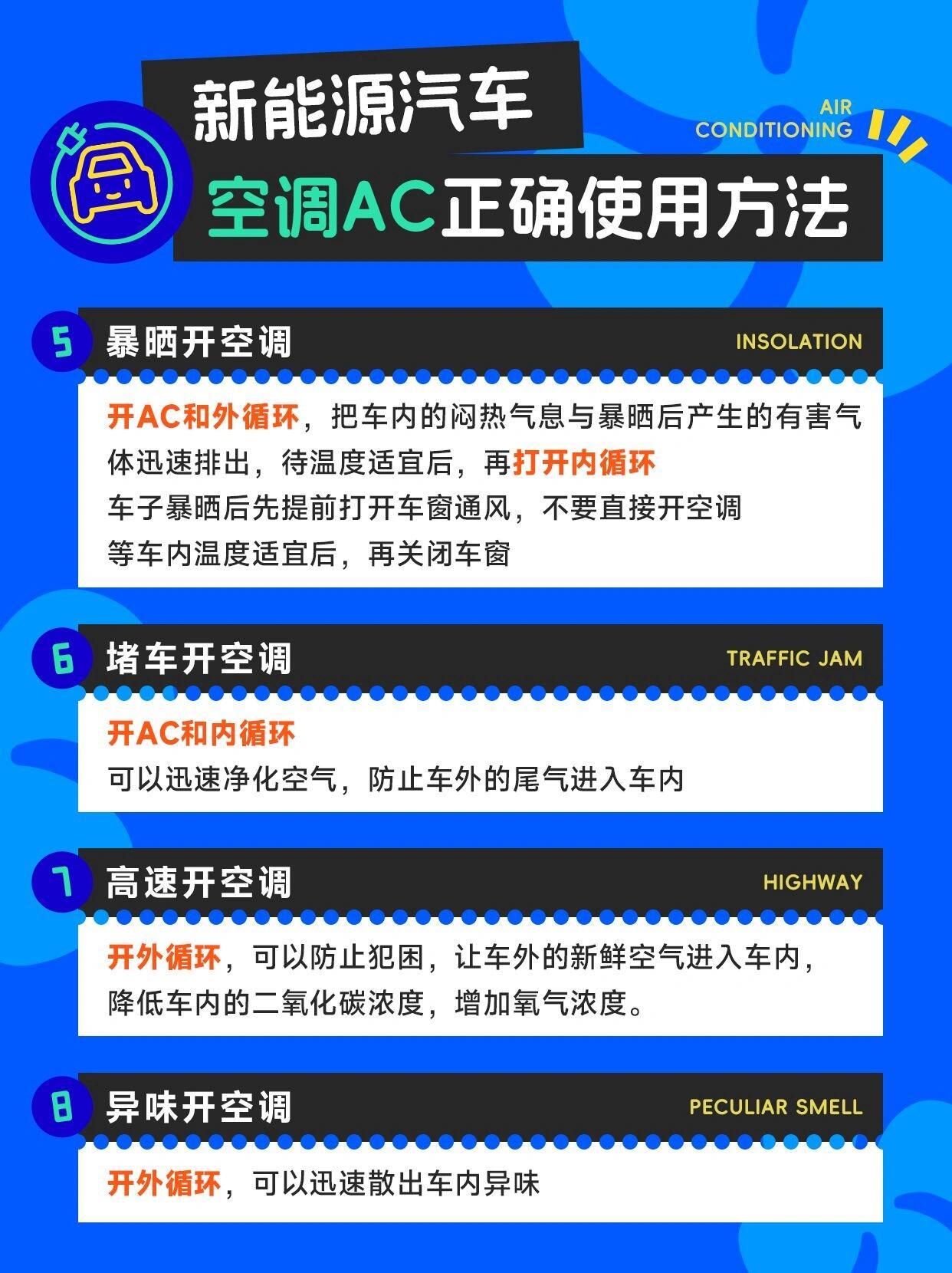 新能源汽车

AIR CONDITIONING

空调AC正确使用方法

5 暴晒开空调 INSOLATION

开AC和外循环，把车内的闷热气息与暴晒后产生的有害气体迅速排出，待温度适宜后，再打开内循环
车子暴晒后先提前打开车窗通风，不要直接开空调
等车内温度适宜后，再关闭车窗

6 堵车开空调 TRAFFIC JAM

开AC和内循环
可以迅速净化空气，防止车外的尾气进入车内

7 高速开空调 HIGHWAY

开外循环，可以防止犯困，让车外的新鲜空气进入车内，降低车内的二氧化碳浓度，增加氧气浓度。

8 异味开空调 PECULIAR SMELL

开外循环，可以迅速散出车内异味